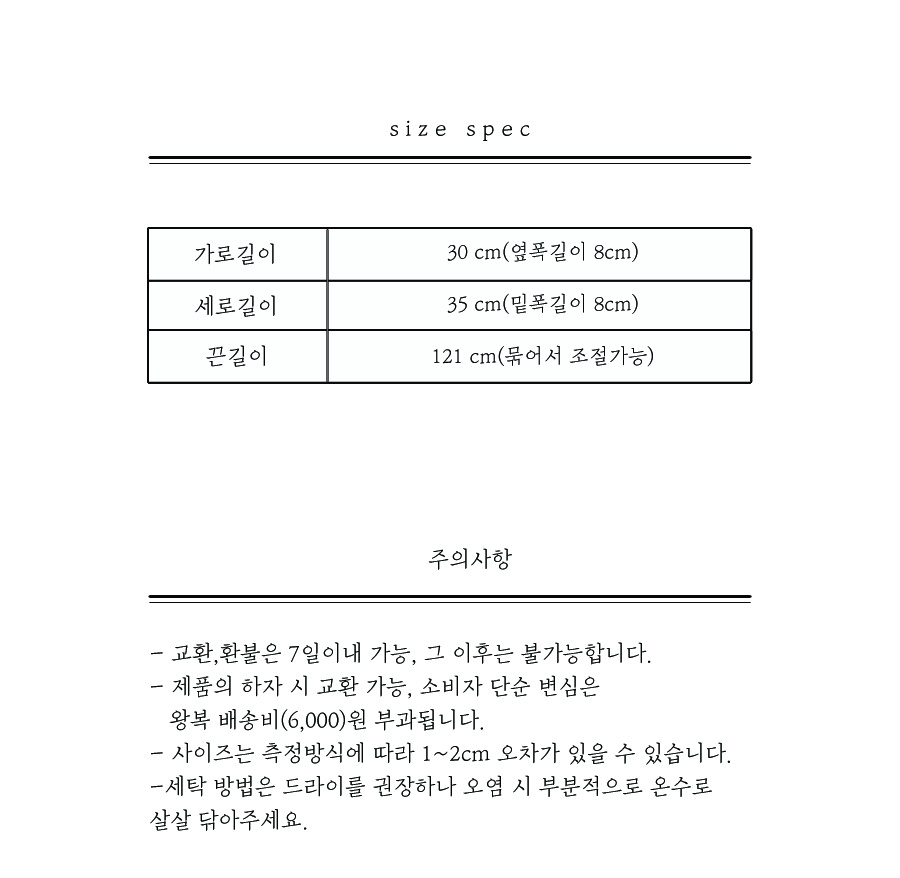 size spec

| 가로길이 | 30 cm(옆폭길이 8cm) |
|---|---|
| 세로길이 | 35 cm(밑폭길이 8cm) |
| 끈길이 | 121 cm(묶어서 조절가능) |

주의사항

- 교환,환불은 7일이내 가능, 그 이후는 불가능합니다.
- 제품의 하자 시 교환 가능, 소비자 단순 변심은 왕복 배송비(6,000)원 부과됩니다.
- 사이즈는 측정방식에 따라 1~2cm 오차가 있을 수 있습니다.
-세탁 방법은 드라이를 권장하나 오염 시 부분적으로 온수로 살살 닦아주세요.